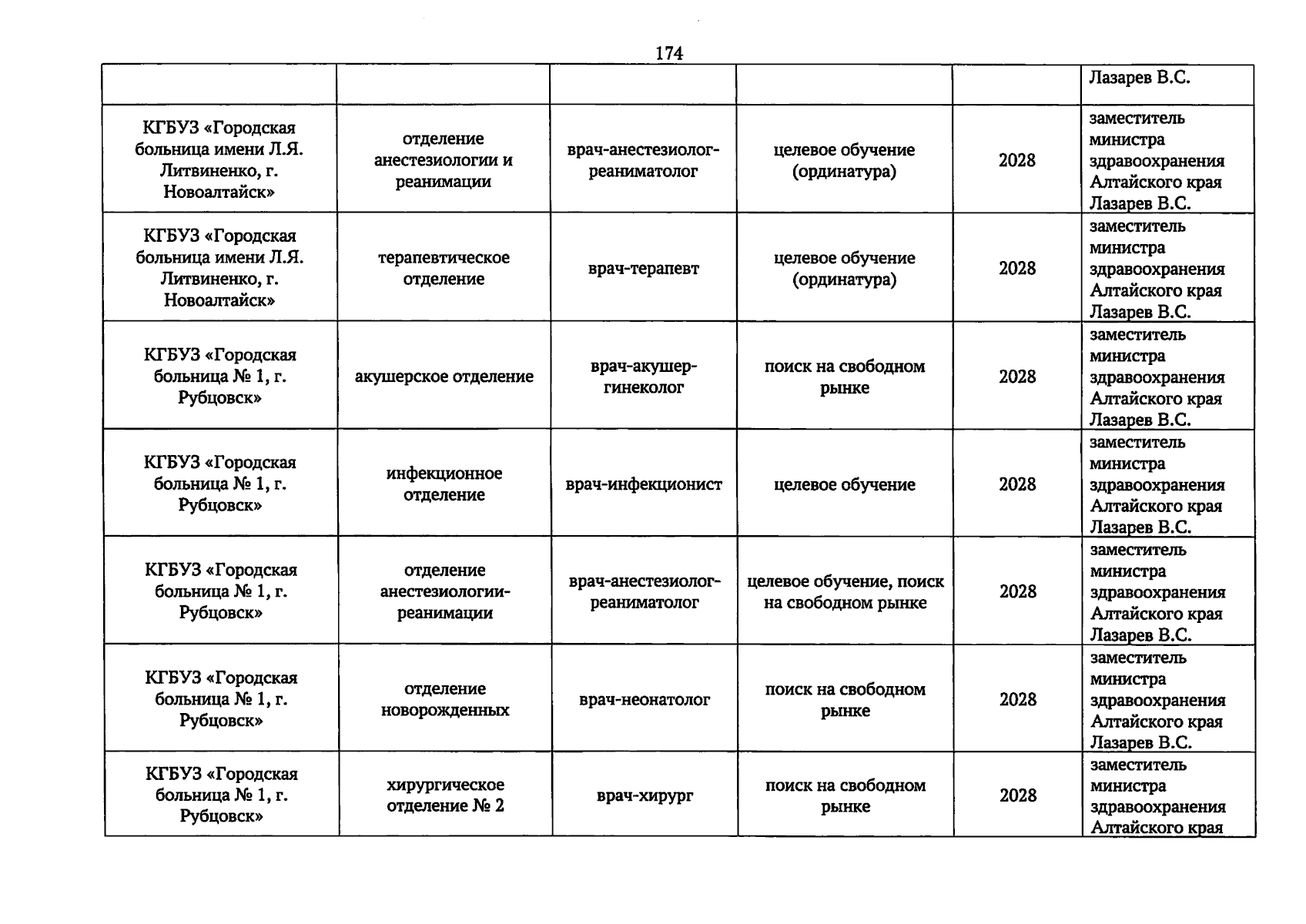 174

| | | | | | |
|---|---|---|---|---|---|
| | | | | | Лазарев В.С. |
| КГБУЗ «Городская больница имени Л.Я. Литвиненко, г. Новоалтайск» | отделение анестезиологии и реанимации | врач-анестезиолог-реаниматолог | целевое обучение (ординатура) | 2028 | заместитель министра здравоохранения Алтайского края Лазарев В.С. |
| КГБУЗ «Городская больница имени Л.Я. Литвиненко, г. Новоалтайск» | терапевтическое отделение | врач-терапевт | целевое обучение (ординатура) | 2028 | заместитель министра здравоохранения Алтайского края Лазарев В.С. |
| КГБУЗ «Городская больница № 1, г. Рубцовск» | акушерское отделение | врач-акушер-гинеколог | поиск на свободном рынке | 2028 | заместитель министра здравоохранения Алтайского края Лазарев В.С. |
| КГБУЗ «Городская больница № 1, г. Рубцовск» | инфекционное отделение | врач-инфекционист | целевое обучение | 2028 | заместитель министра здравоохранения Алтайского края Лазарев В.С. |
| КГБУЗ «Городская больница № 1, г. Рубцовск» | отделение анестезиологии-реанимации | врач-анестезиолог-реаниматолог | целевое обучение, поиск на свободном рынке | 2028 | заместитель министра здравоохранения Алтайского края Лазарев В.С. |
| КГБУЗ «Городская больница № 1, г. Рубцовск» | отделение новорожденных | врач-неонатолог | поиск на свободном рынке | 2028 | заместитель министра здравоохранения Алтайского края Лазарев В.С. |
| КГБУЗ «Городская больница № 1, г. Рубцовск» | хирургическое отделение № 2 | врач-хирург | поиск на свободном рынке | 2028 | заместитель министра здравоохранения Алтайского края |